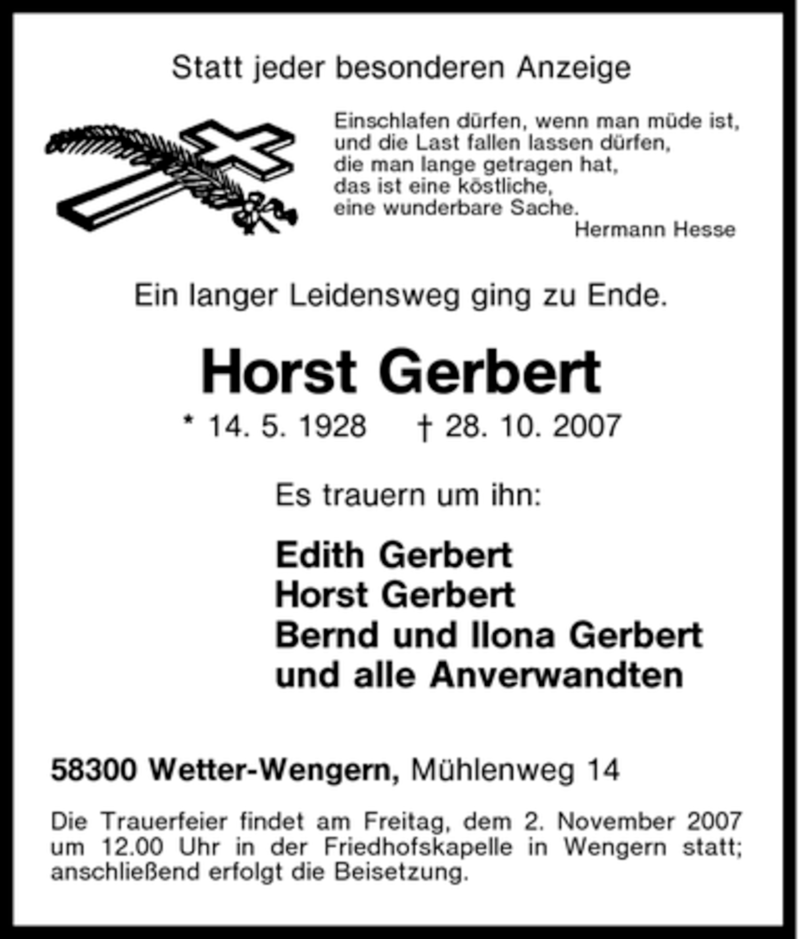 Statt jeder besonderen Anzeige

Einschlafen dürfen, wenn man müde ist,
und die Last fallen lassen dürfen,
die man lange getragen hat,
das ist eine köstliche,
eine wunderbare Sache.
Hermann Hesse

Ein langer Leidensweg ging zu Ende.

Horst Gerbert

* 14. 5. 1928 † 28. 10. 2007

Es trauern um ihn:

Edith Gerbert
Horst Gerbert
Bernd und Ilona Gerbert
und alle Anverwandten

58300 Wetter-Wengern, Mühlenweg 14

Die Trauerfeier findet am Freitag, dem 2. November 2007 um 12.00 Uhr in der Friedhofskapelle in Wengern statt; anschließend erfolgt die Beisetzung.